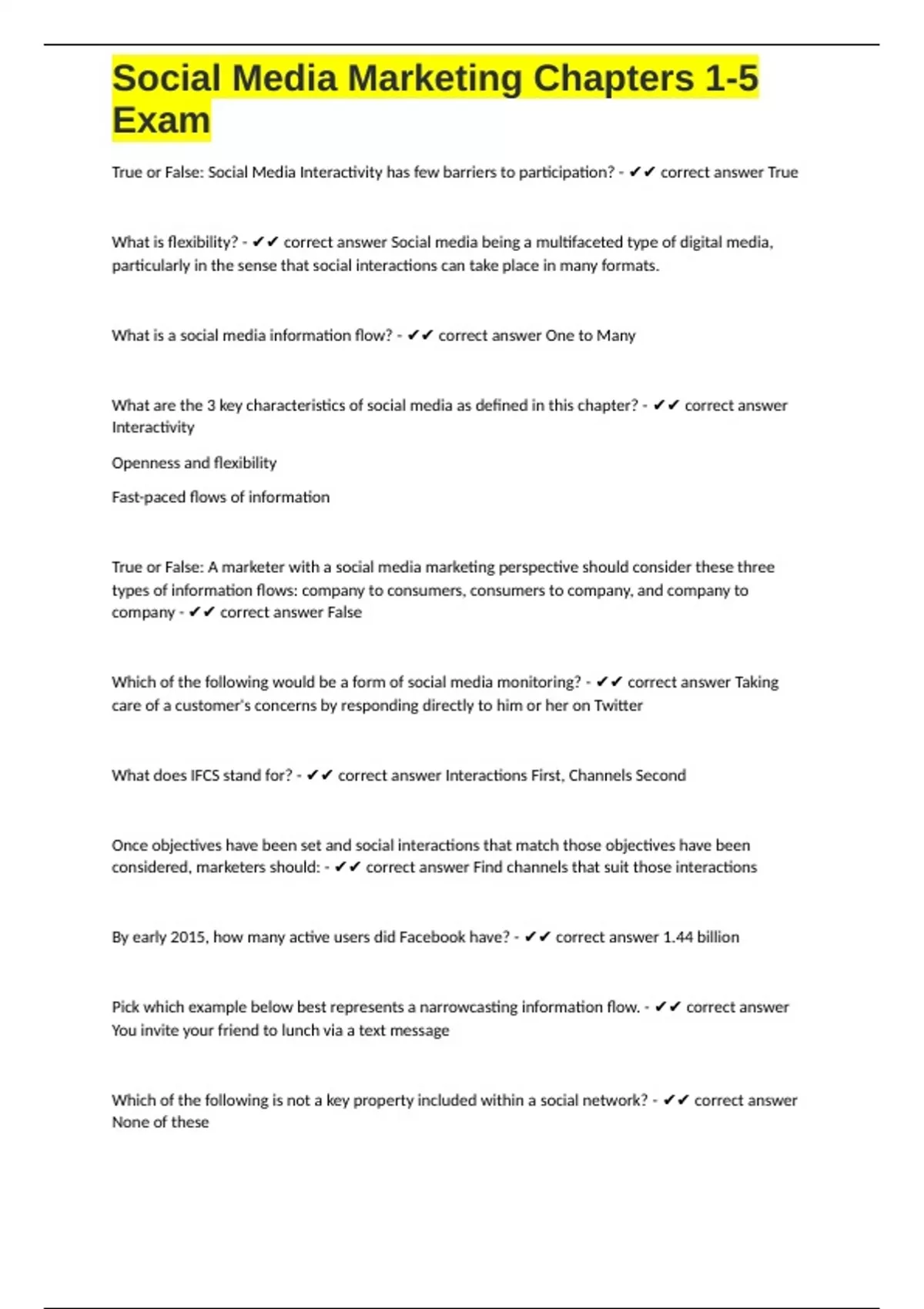 Social Media Marketing Chapters 1-5 Exam

True or False: Social Media Interactivity has few barriers to participation? - ✔✔ correct answer True

What is flexibility? - ✔✔ correct answer Social media being a multifaceted type of digital media, particularly in the sense that social interactions can take place in many formats.

What is a social media information flow? - ✔✔ correct answer One to Many

What are the 3 key characteristics of social media as defined in this chapter? - ✔✔ correct answer Interactivity

Openness and flexibility

Fast-paced flows of information

True or False: A marketer with a social media marketing perspective should consider these three types of information flows: company to consumers, consumers to company, and company to company - ✔✔ correct answer False

Which of the following would be a form of social media monitoring? - ✔✔ correct answer Taking care of a customer's concerns by responding directly to him or her on Twitter

What does IFCS stand for? - ✔✔ correct answer Interactions First, Channels Second

Once objectives have been set and social interactions that match those objectives have been considered, marketers should: - ✔✔ correct answer Find channels that suit those interactions

By early 2015, how many active users did Facebook have? - ✔✔ correct answer 1.44 billion

Pick which example below best represents a narrowcasting information flow. - ✔✔ correct answer You invite your friend to lunch via a text message

Which of the following is not a key property included within a social network? - ✔✔ correct answer None of these